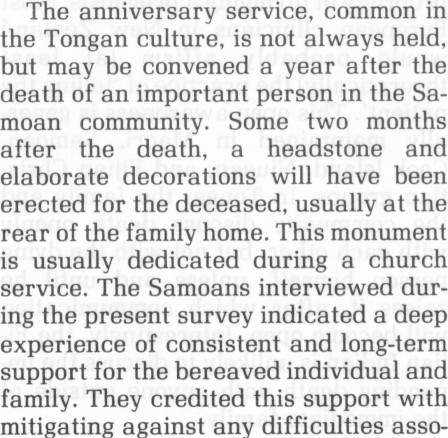 The anniversary service, common in the Tongan culture, is not always held, but may be convened a year after the death of an important person in the Samoan community. Some two months after the death, a headstone and elaborate decorations will have been erected for the deceased, usually at the rear of the family home. This monument is usually dedicated during a church service. The Samoans interviewed during the present survey indicated a deep experience of consistent and long-term support for the bereaved individual and family. They credited this support with mitigating against any difficulties asso-